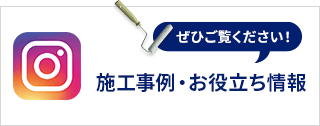 ぜひご覧ください!

施工事例・お役立ち情報